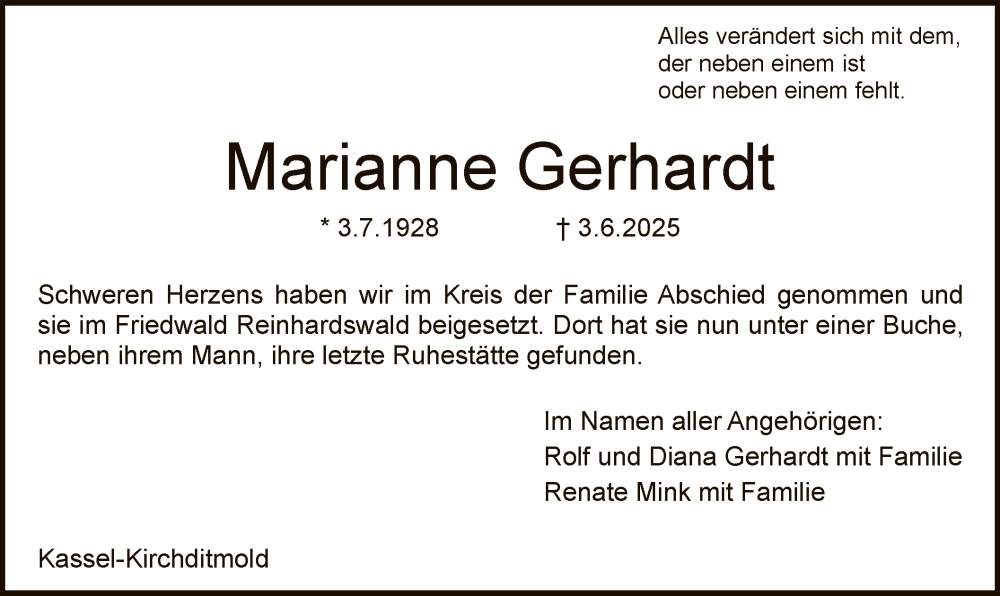 Alles verändert sich mit dem,
der neben einem ist
oder neben einem fehlt.

Marianne Gerhardt

* 3.7.1928 † 3.6.2025

Schweren Herzens haben wir im Kreis der Familie Abschied genommen und sie im Friedwald Reinhardswald beigesetzt. Dort hat sie nun unter einer Buche, neben ihrem Mann, ihre letzte Ruhestätte gefunden.

Im Namen aller Angehörigen:
Rolf und Diana Gerhardt mit Familie
Renate Mink mit Familie

Kassel-Kirchditmold